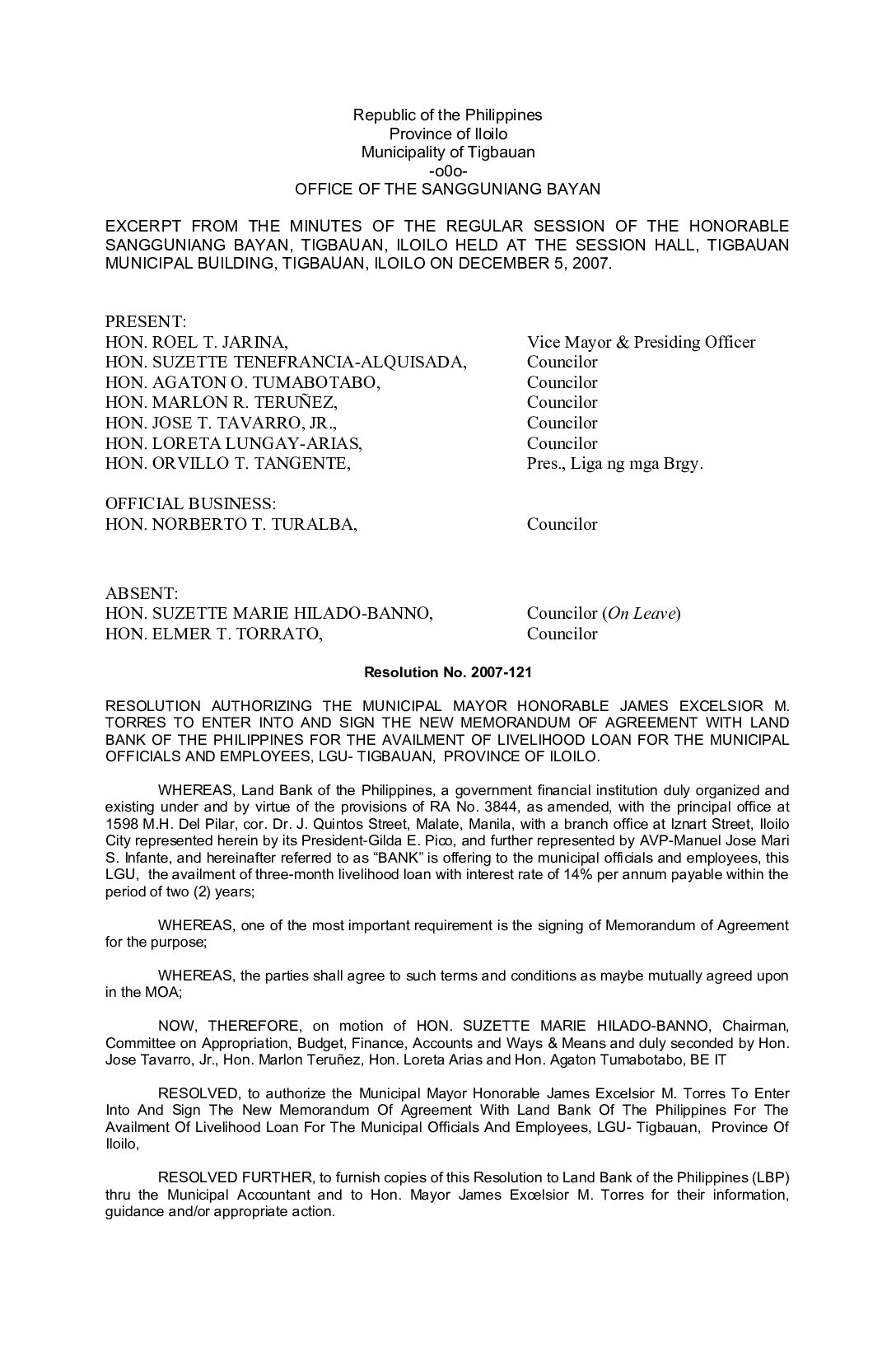 Republic of the Philippines
Province of Iloilo
Municipality of Tigbauan
-o0o-
OFFICE OF THE SANGGUNIANG BAYAN

EXCERPT FROM THE MINUTES OF THE REGULAR SESSION OF THE HONORABLE SANGGUNIANG BAYAN, TIGBAUAN, ILOILO HELD AT THE SESSION HALL, TIGBAUAN MUNICIPAL BUILDING, TIGBAUAN, ILOILO ON DECEMBER 5, 2007.

PRESENT:
HON. ROEL T. JARINA, Vice Mayor & Presiding Officer
HON. SUZETTE TENEFRANCIA-ALQUISADA, Councilor
HON. AGATON O. TUMABOTABO, Councilor
HON. MARLON R. TERUÑEZ, Councilor
HON. JOSE T. TAVARRO, JR., Councilor
HON. LORETA LUNGAY-ARIAS, Councilor
HON. ORVILLO T. TANGENTE, Pres., Liga ng mga Brgy.

OFFICIAL BUSINESS:
HON. NORBERTO T. TURALBA, Councilor

ABSENT:
HON. SUZETTE MARIE HILADO-BANNO, Councilor (On Leave)
HON. ELMER T. TORRATO, Councilor

Resolution No. 2007-121

RESOLUTION AUTHORIZING THE MUNICIPAL MAYOR HONORABLE JAMES EXCELSIOR M. TORRES TO ENTER INTO AND SIGN THE NEW MEMORANDUM OF AGREEMENT WITH LAND BANK OF THE PHILIPPINES FOR THE AVAILMENT OF LIVELIHOOD LOAN FOR THE MUNICIPAL OFFICIALS AND EMPLOYEES, LGU- TIGBAUAN, PROVINCE OF ILOILO.

WHEREAS, Land Bank of the Philippines, a government financial institution duly organized and existing under and by virtue of the provisions of RA No. 3844, as amended, with the principal office at 1598 M.H. Del Pilar, cor. Dr. J. Quintos Street, Malate, Manila, with a branch office at Iznart Street, Iloilo City represented herein by its President-Gilda E. Pico, and further represented by AVP-Manuel Jose Mari S. Infante, and hereinafter referred to as “BANK” is offering to the municipal officials and employees, this LGU, the availment of three-month livelihood loan with interest rate of 14% per annum payable within the period of two (2) years;

WHEREAS, one of the most important requirement is the signing of Memorandum of Agreement for the purpose;

WHEREAS, the parties shall agree to such terms and conditions as maybe mutually agreed upon in the MOA;

NOW, THEREFORE, on motion of HON. SUZETTE MARIE HILADO-BANNO, Chairman, Committee on Appropriation, Budget, Finance, Accounts and Ways & Means and duly seconded by Hon. Jose Tavarro, Jr., Hon. Marlon Teruñez, Hon. Loreta Arias and Hon. Agaton Tumabotabo, BE IT

RESOLVED, to authorize the Municipal Mayor Honorable James Excelsior M. Torres To Enter Into And Sign The New Memorandum Of Agreement With Land Bank Of The Philippines For The Availment Of Livelihood Loan For The Municipal Officials And Employees, LGU- Tigbauan, Province Of Iloilo,

RESOLVED FURTHER, to furnish copies of this Resolution to Land Bank of the Philippines (LBP) thru the Municipal Accountant and to Hon. Mayor James Excelsior M. Torres for their information, guidance and/or appropriate action.